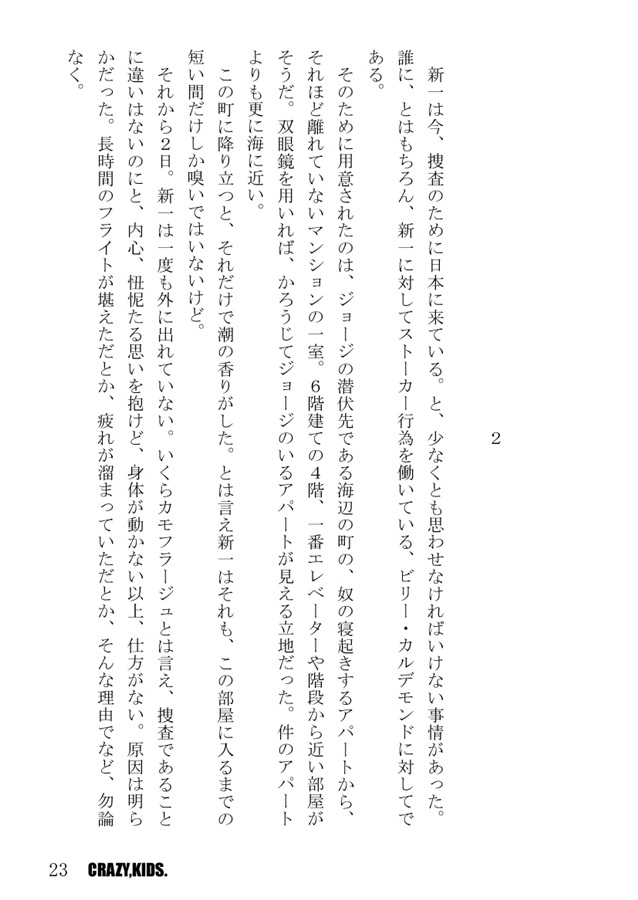 2

新一は今、捜査のために日本に来ている。と、少なくとも思わせなければいけない事情があった。誰に、とはもちろん、新一に対してストーカー行為を働いている、ビリー・カルデモンドに対してである。

そのために用意されたのは、ジョージの潜伏先である海辺の町の、奴の寝起きするアパートから、それほど離れていないマンションの一室。6階建ての4階、一番エレベーターや階段から近い部屋がそうだ。双眼鏡を用いれば、かろうじてジョージのいるアパートが見える立地だった。件のアパートよりも更に海に近い。

この町に降り立つと、それだけで潮の香りがした。とは言え新一はそれも、この部屋に入るまでの短い間だけしか嗅いではいないけど。

それから2日。新一は一度も外に出れていない。いくらカモフラージュとは言え、捜査であることに違いはないのにと、内心、忸怩たる思いを抱けど、身体が動かない以上、仕方がない。原因は明らかだった。長時間のフライトが堪えただとか、疲れが溜まっていただとか、そんな理由でなど、勿論なく。

23　CRAZY,KIDS.